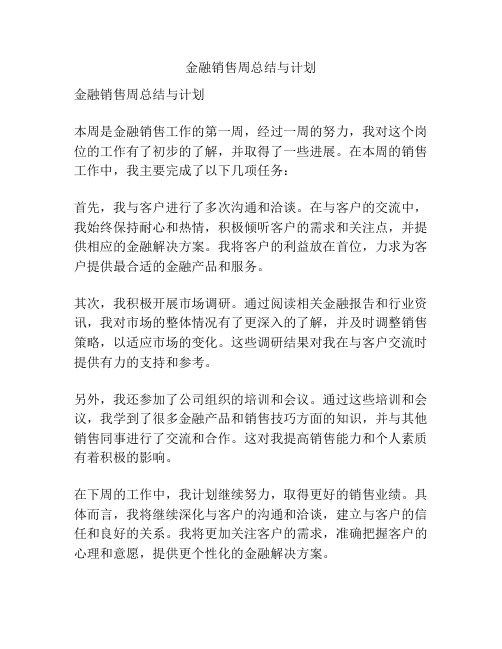 金融销售周总结与计划

金融销售周总结与计划

本周是金融销售工作的第一周，经过一周的努力，我对这个岗位的工作有了初步的了解，并取得了一些进展。在本周的销售工作中，我主要完成了以下几项任务：

首先，我与客户进行了多次沟通和洽谈。在与客户的交流中，我始终保持耐心和热情，积极倾听客户的需求和关注点，并提供相应的金融解决方案。我将客户的利益放在首位，力求为客户提供最合适的金融产品和服务。

其次，我积极开展市场调研。通过阅读相关金融报告和行业资讯，我对市场的整体情况有了更深入的了解，并及时调整销售策略，以适应市场的变化。这些调研结果对我在与客户交流时提供有力的支持和参考。

另外，我还参加了公司组织的培训和会议。通过这些培训和会议，我学到了很多金融产品和销售技巧方面的知识，并与其他销售同事进行了交流和合作。这对我提高销售能力和个人素质有着积极的影响。

在下周的工作中，我计划继续努力，取得更好的销售业绩。具体而言，我将继续深化与客户的沟通和洽谈，建立与客户的信任和良好的关系。我将更加关注客户的需求，准确把握客户的心理和意愿，提供更个性化的金融解决方案。